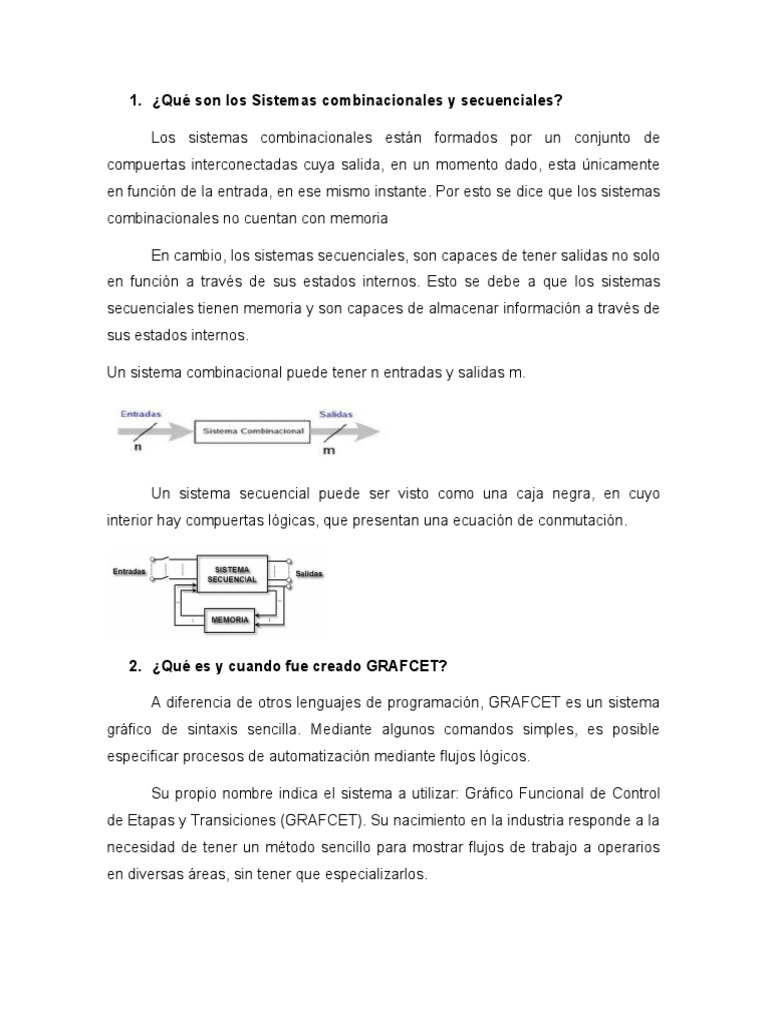 1. ¿Qué son los Sistemas combinacionales y secuenciales?

Los sistemas combinacionales están formados por un conjunto de compuertas interconectadas cuya salida, en un momento dado, esta únicamente en función de la entrada, en ese mismo instante. Por esto se dice que los sistemas combinacionales no cuentan con memoria

En cambio, los sistemas secuenciales, son capaces de tener salidas no solo en función a través de sus estados internos. Esto se debe a que los sistemas secuenciales tienen memoria y son capaces de almacenar información a través de sus estados internos.

Un sistema combinacional puede tener n entradas y salidas m.

Entradas
n
Sistema Combinacional
Salidas
m

Un sistema secuencial puede ser visto como una caja negra, en cuyo interior hay compuertas lógicas, que presentan una ecuación de conmutación.

Entradas
SISTEMA SECUENCIAL
Salidas
MEMORIA

2. ¿Qué es y cuando fue creado GRAFCET?

A diferencia de otros lenguajes de programación, GRAFCET es un sistema gráfico de sintaxis sencilla. Mediante algunos comandos simples, es posible especificar procesos de automatización mediante flujos lógicos.

Su propio nombre indica el sistema a utilizar: Gráfico Funcional de Control de Etapas y Transiciones (GRAFCET). Su nacimiento en la industria responde a la necesidad de tener un método sencillo para mostrar flujos de trabajo a operarios en diversas áreas, sin tener que especializarlos.